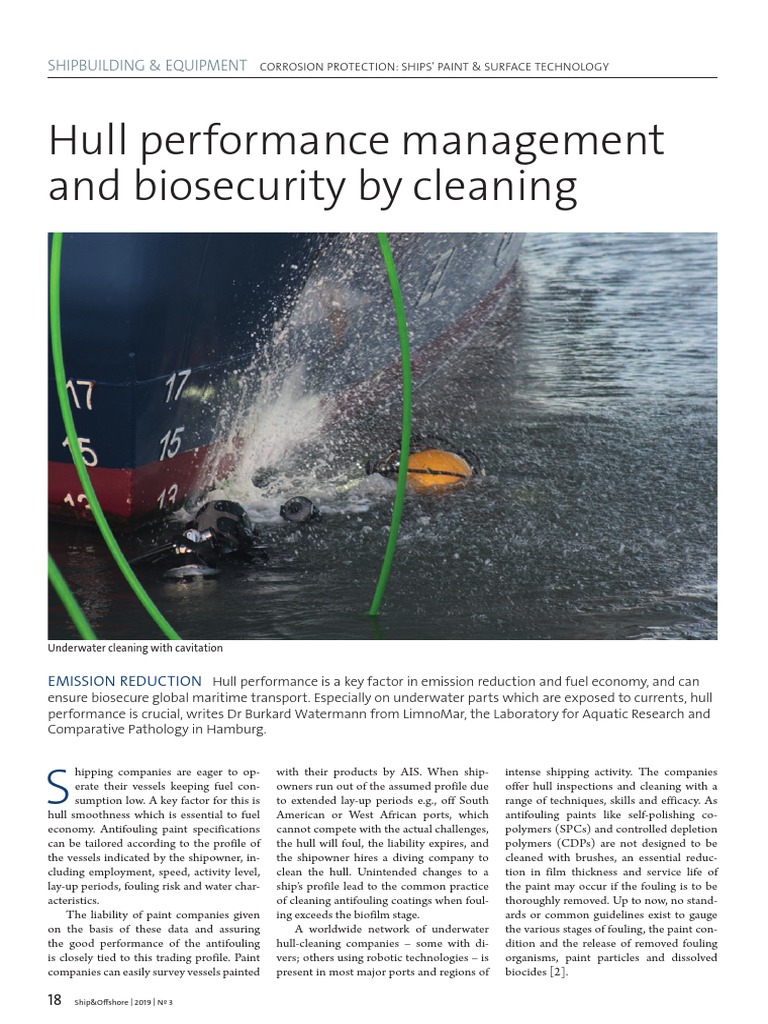 SHIPBUILDING & EQUIPMENT CORROSION PROTECTION: SHIPS' PAINT & SURFACE TECHNOLOGY

Hull performance management and biosecurity by cleaning

Underwater cleaning with cavitation

EMISSION REDUCTION Hull performance is a key factor in emission reduction and fuel economy, and can ensure biosecure global maritime transport. Especially on underwater parts which are exposed to currents, hull performance is crucial, writes Dr Burkard Watermann from LimnoMar, the Laboratory for Aquatic Research and Comparative Pathology in Hamburg.

Shipping companies are eager to operate their vessels keeping fuel consumption low. A key factor for this is hull smoothness which is essential to fuel economy. Antifouling paint specifications can be tailored according to the profile of the vessels indicated by the shipowner, including employment, speed, activity level, lay-up periods, fouling risk and water characteristics.

The liability of paint companies given on the basis of these data and assuring the good performance of the antifouling is closely tied to this trading profile. Paint companies can easily survey vessels painted with their products by AIS. When shipowners run out of the assumed profile due to extended lay-up periods e.g., off South American or West African ports, which cannot compete with the actual challenges, the hull will foul, the liability expires, and the shipowner hires a diving company to clean the hull. Unintended changes to a ship's profile lead to the common practice of cleaning antifouling coatings when fouling exceeds the biofilm stage.

A worldwide network of underwater hull-cleaning companies – some with divers; others using robotic technologies – is present in most major ports and regions of intense shipping activity. The companies offer hull inspections and cleaning with a range of techniques, skills and efficacy. As antifouling paints like self-polishing copolymers (SPCs) and controlled depletion polymers (CDPs) are not designed to be cleaned with brushes, an essential reduction in film thickness and service life of the paint may occur if the fouling is to be thoroughly removed. Up to now, no standards or common guidelines exist to gauge the various stages of fouling, the paint condition and the release of removed fouling organisms, paint particles and dissolved biocides [2].

18 Ship&Offshore | 2019 | № 3